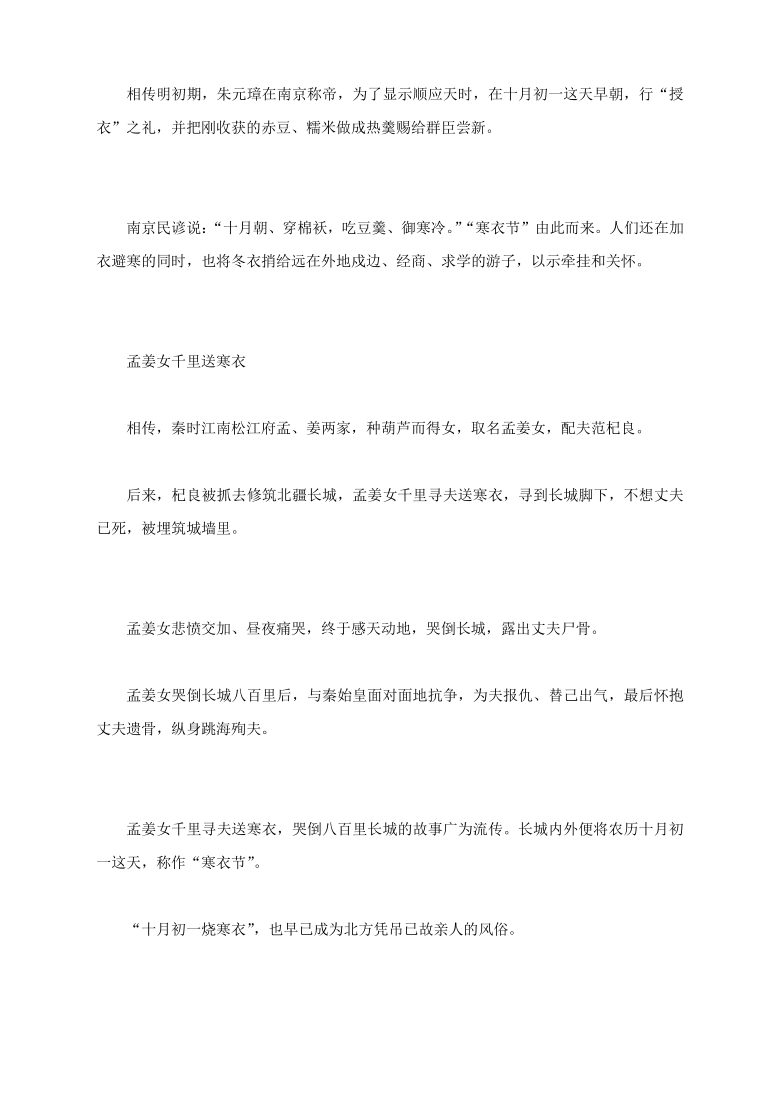 相传明初期，朱元璋在南京称帝，为了显示顺应天时，在十月初一这天早朝，行“授衣”之礼，并把刚收获的赤豆、糯米做成热羹赐给群臣尝新。

南京民谚说：“十月朝、穿棉袄，吃豆羹、御寒冷。”“寒衣节”由此而来。人们还在加衣避寒的同时，也将冬衣捎给远在外地戍边、经商、求学的游子，以示牵挂和关怀。

孟姜女千里送寒衣

相传，秦时江南松江府孟、姜两家，种葫芦而得女，取名孟姜女，配夫范杞良。

后来，杞良被抓去修筑北疆长城，孟姜女千里寻夫送寒衣，寻到长城脚下，不想丈夫已死，被埋筑城墙里。

孟姜女悲愤交加、昼夜痛哭，终于感天动地，哭倒长城，露出丈夫尸骨。

孟姜女哭倒长城八百里后，与秦始皇面对面地抗争，为夫报仇、替己出气，最后怀抱丈夫遗骨，纵身跳海殉夫。

孟姜女千里寻夫送寒衣，哭倒八百里长城的故事广为流传。长城内外便将农历十月初一这天，称作“寒衣节”。

“十月初一烧寒衣”，也早已成为北方凭吊已故亲人的风俗。